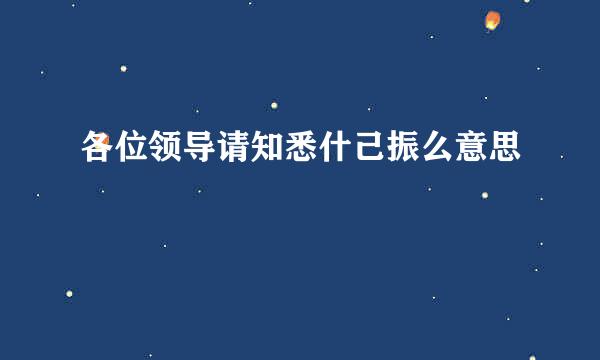 各位领导请知悉什己振么意思